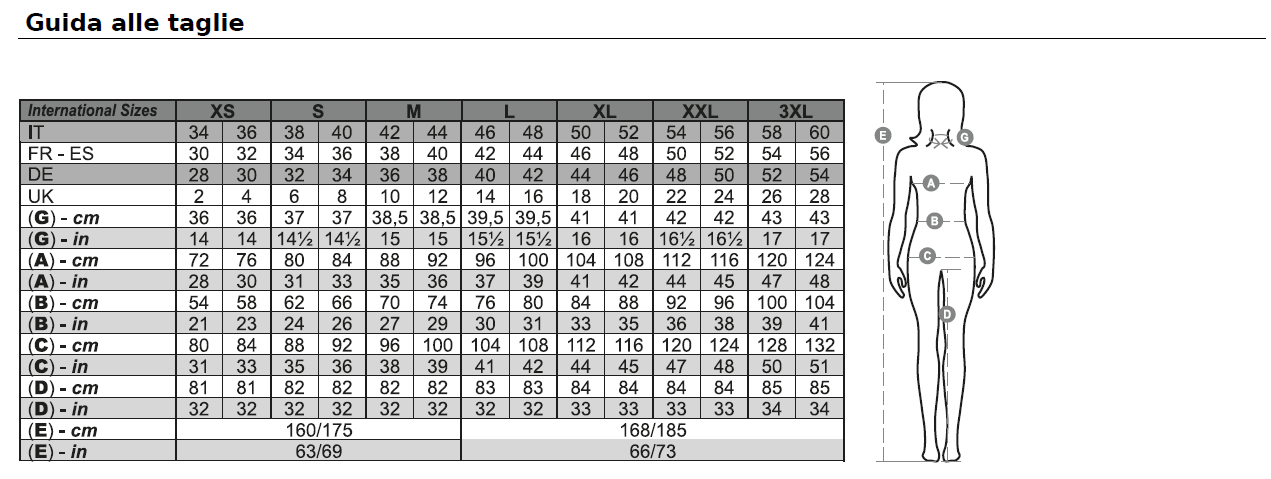 Guida alle taglie

| International Sizes | XS | | S | | M | | L | | XL | | XXL | | 3XL | |
|---|---|---|---|---|---|---|---|---|---|---|---|---|---|---|
| IT | 34 | 36 | 38 | 40 | 42 | 44 | 46 | 48 | 50 | 52 | 54 | 56 | 58 | 60 |
| FR - ES | 30 | 32 | 34 | 36 | 38 | 40 | 42 | 44 | 46 | 48 | 50 | 52 | 54 | 56 |
| DE | 28 | 30 | 32 | 34 | 36 | 38 | 40 | 42 | 44 | 46 | 48 | 50 | 52 | 54 |
| UK | 2 | 4 | 6 | 8 | 10 | 12 | 14 | 16 | 18 | 20 | 22 | 24 | 26 | 28 |
| (G) - cm | 36 | 36 | 37 | 37 | 38,5 | 38,5 | 39,5 | 39,5 | 41 | 41 | 42 | 42 | 43 | 43 |
| (G) - in | 14 | 14 | 14½ | 14½ | 15 | 15 | 15½ | 15½ | 16 | 16 | 16½ | 16½ | 17 | 17 |
| (A) - cm | 72 | 76 | 80 | 84 | 88 | 92 | 96 | 100 | 104 | 108 | 112 | 116 | 120 | 124 |
| (A) - in | 28 | 30 | 31 | 33 | 35 | 36 | 37 | 39 | 41 | 42 | 44 | 45 | 47 | 48 |
| (B) - cm | 54 | 58 | 62 | 66 | 70 | 74 | 76 | 80 | 84 | 88 | 92 | 96 | 100 | 104 |
| (B) - in | 21 | 23 | 24 | 26 | 27 | 29 | 30 | 31 | 33 | 35 | 36 | 38 | 39 | 41 |
| (C) - cm | 80 | 84 | 88 | 92 | 96 | 100 | 104 | 108 | 112 | 116 | 120 | 124 | 128 | 132 |
| (C) - in | 31 | 33 | 35 | 36 | 38 | 39 | 41 | 42 | 44 | 45 | 47 | 48 | 50 | 51 |
| (D) - cm | 81 | 81 | 82 | 82 | 82 | 82 | 83 | 83 | 84 | 84 | 84 | 84 | 85 | 85 |
| (D) - in | 32 | 32 | 32 | 32 | 32 | 32 | 32 | 32 | 33 | 33 | 33 | 33 | 34 | 34 |
| (E) - cm | 160/175 | | | | | | 168/185 | | | | | | | |
| (E) - in | 63/69 | | | | | | 66/73 | | | | | | | |

E G A B C D